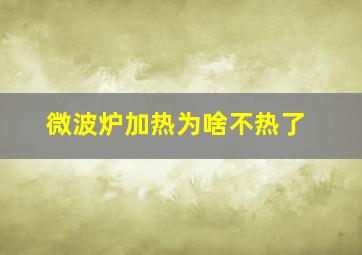 微波炉加热为啥不热了